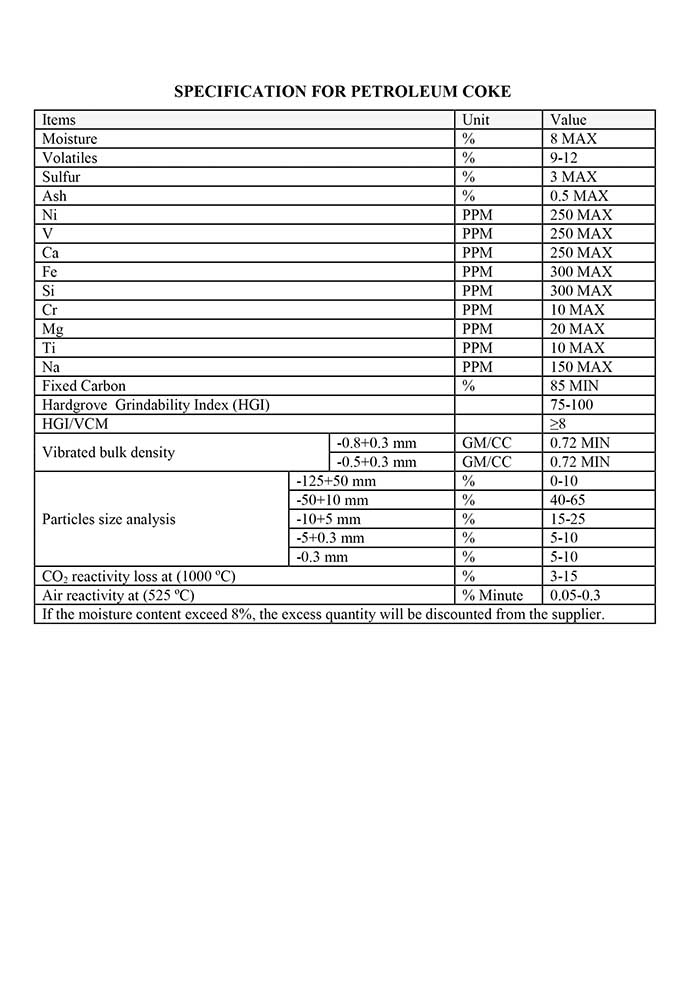 SPECIFICATION FOR PETROLEUM COKE

| Items | | Unit | Value |
|---|---|---|---|
| Moisture | | % | 8 MAX |
| Volatiles | | % | 9-12 |
| Sulfur | | % | 3 MAX |
| Ash | | % | 0.5 MAX |
| Ni | | PPM | 250 MAX |
| V | | PPM | 250 MAX |
| Ca | | PPM | 250 MAX |
| Fe | | PPM | 300 MAX |
| Si | | PPM | 300 MAX |
| Cr | | PPM | 10 MAX |
| Mg | | PPM | 20 MAX |
| Ti | | PPM | 10 MAX |
| Na | | PPM | 150 MAX |
| Fixed Carbon | | % | 85 MIN |
| Hardgrove Grindability Index (HGI) | | | 75-100 |
| HGI/VCM | | | ≥8 |
| Vibrated bulk density | -0.8+0.3 mm | GM/CC | 0.72 MIN |
| | -0.5+0.3 mm | GM/CC | 0.72 MIN |
| Particles size analysis | -125+50 mm | % | 0-10 |
| | -50+10 mm | % | 40-65 |
| | -10+5 mm | % | 15-25 |
| | -5+0.3 mm | % | 5-10 |
| | -0.3 mm | % | 5-10 |
| $CO_2$ reactivity loss at (1000 ºC) | | % | 3-15 |
| Air reactivity at (525 ºC) | | % Minute | 0.05-0.3 |
| If the moisture content exceed 8%, the excess quantity will be discounted from the supplier. | | | |